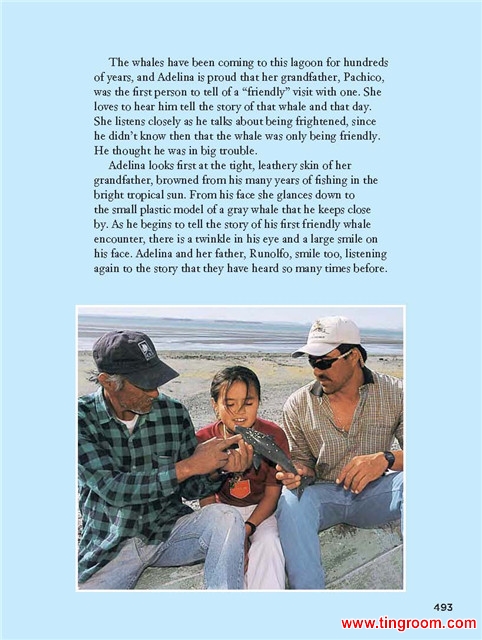 The whales have been coming to this lagoon for hundreds of years, and Adelina is proud that her grandfather, Pachico, was the first person to tell of a "friendly" visit with one. She loves to hear him tell the story of that whale and that day. She listens closely as he talks about being frightened, since he didn't know then that the whale was only being friendly. He thought he was in big trouble.

Adelina looks first at the tight, leathery skin of her grandfather, browned from his many years of fishing in the bright tropical sun. From his face she glances down to the small plastic model of a gray whale that he keeps close by. As he begins to tell the story of his first friendly whale encounter, there is a twinkle in his eye and a large smile on his face. Adelina and her father, Runolfo, smile too, listening again to the story that they have heard so many times before.

493

www.tingroom.com